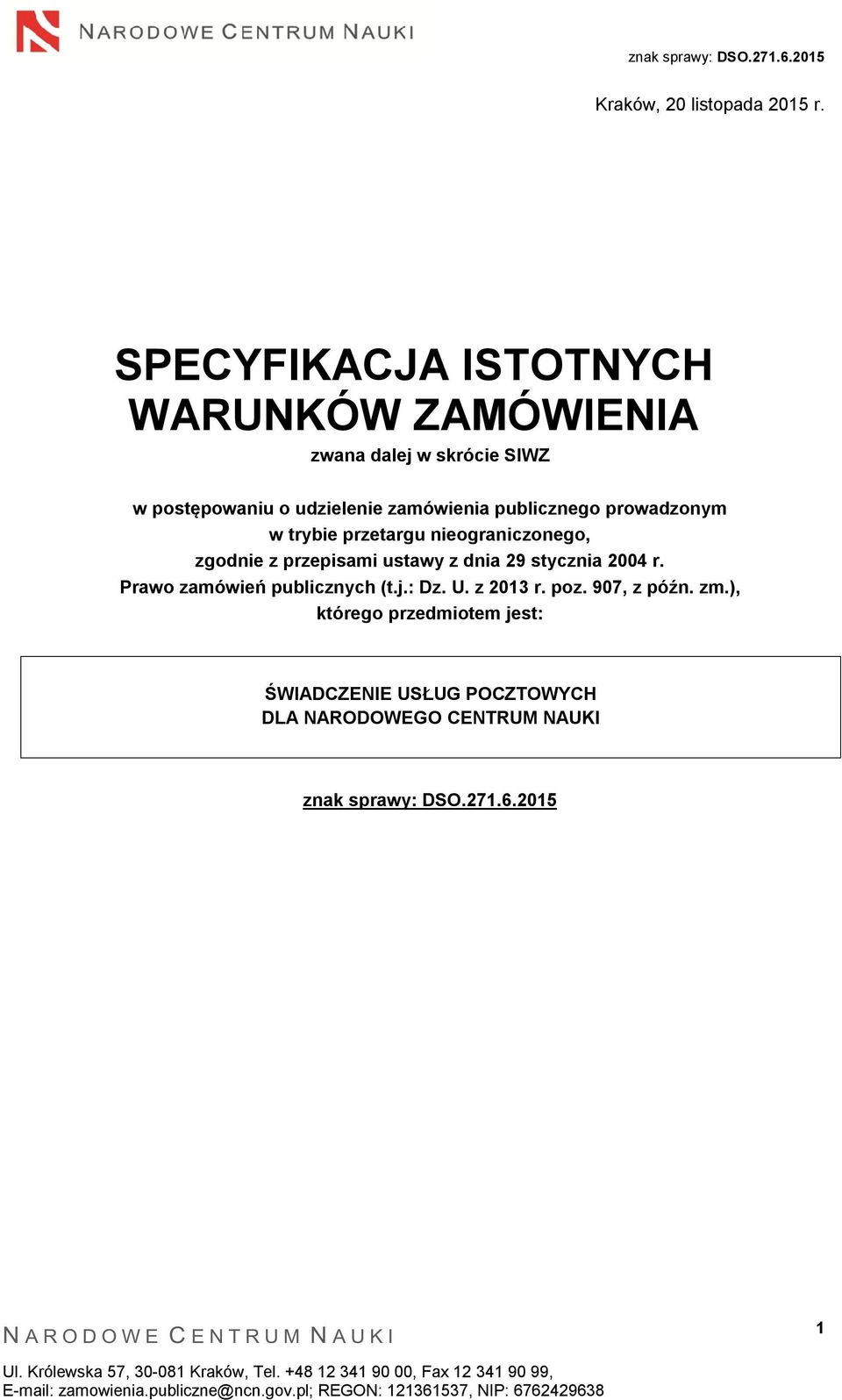 NARODOWE CENTRUM NAUKI

znak sprawy: DSO.271.6.2015

Kraków, 20 listopada 2015 r.

SPECYFIKACJA ISTOTNYCH WARUNKÓW ZAMÓWIENIA

zwana dalej w skrócie SIWZ

w postępowaniu o udzielenie zamówienia publicznego prowadzonym w trybie przetargu nieograniczonego, zgodnie z przepisami ustawy z dnia 29 stycznia 2004 r. Prawo zamówień publicznych (t.j.: Dz. U. z 2013 r. poz. 907, z późn. zm.), którego przedmiotem jest:

ŚWIADCZENIE USŁUG POCZTOWYCH DLA NARODOWEGO CENTRUM NAUKI

znak sprawy: DSO.271.6.2015

NARODOWE CENTRUM NAUKI

1

Ul. Królewska 57, 30-081 Kraków, Tel. +48 12 341 90 00, Fax 12 341 90 99,
E-mail: zamowienia.publiczne@ncn.gov.pl; REGON: 121361537, NIP: 6762429638